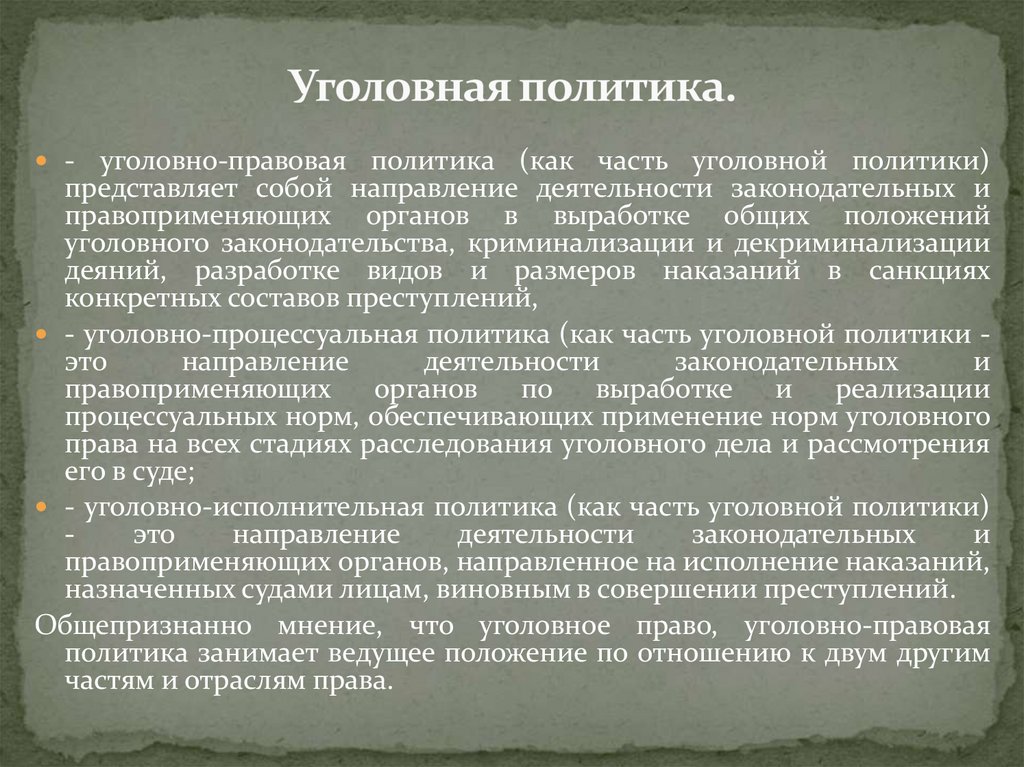 Уголовная политика.

- уголовно-правовая политика (как часть уголовной политики) представляет собой направление деятельности законодательных и правоприменяющих органов в выработке общих положений уголовного законодательства, криминализации и декриминализации деяний, разработке видов и размеров наказаний в санкциях конкретных составов преступлений,

- уголовно-процессуальная политика (как часть уголовной политики - это направление деятельности законодательных и правоприменяющих органов по выработке и реализации процессуальных норм, обеспечивающих применение норм уголовного права на всех стадиях расследования уголовного дела и рассмотрения его в суде;

- уголовно-исполнительная политика (как часть уголовной политики) - это направление деятельности законодательных и правоприменяющих органов, направленное на исполнение наказаний, назначенных судами лицам, виновным в совершении преступлений.

Общепризнанно мнение, что уголовное право, уголовно-правовая политика занимает ведущее положение по отношению к двум другим частям и отраслям права.